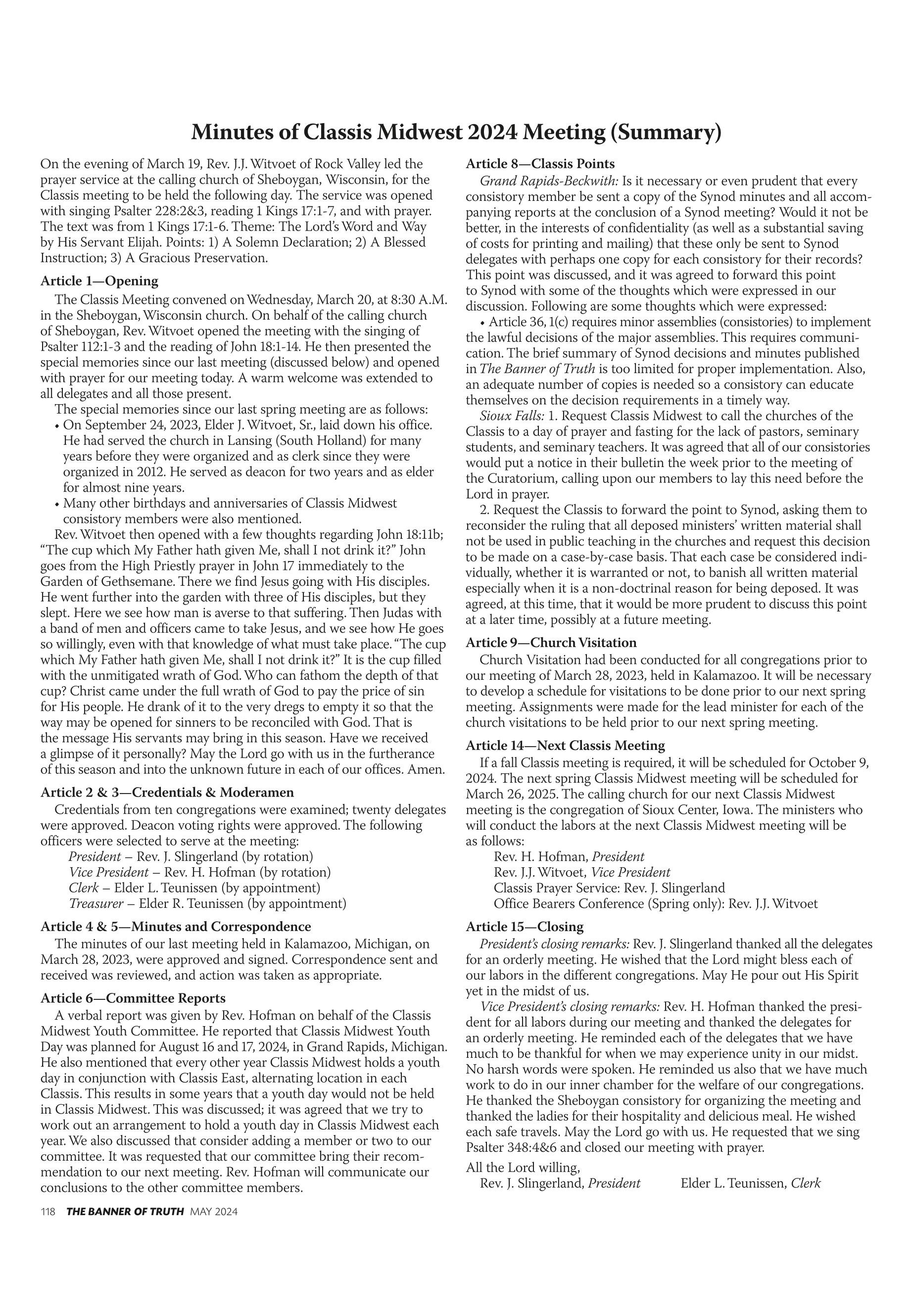 Minutes of Classis Midwest 2024 Meeting (Summary)

On the evening of March 19, Rev. J.J. Witvoet of Rock Valley led the prayer service at the calling church of Sheboygan, Wisconsin, for the Classis meeting to be held the following day. The service was opened with singing Psalter 228:2&3, reading 1 Kings 17:1-7, and with prayer. The text was from 1 Kings 17:1-6. Theme: The Lord's Word and Way by His Servant Elijah. Points: 1) A Solemn Declaration; 2) A Blessed Instruction; 3) A Gracious Preservation.

Article 1—Opening

The Classis Meeting convened on Wednesday, March 20, at 8:30 A.M. in the Sheboygan, Wisconsin church. On behalf of the calling church of Sheboygan, Rev. Witvoet opened the meeting with the singing of Psalter 112:1-3 and the reading of John 18:1-14. He then presented the special memories since our last meeting (discussed below) and opened with prayer for our meeting today. A warm welcome was extended to all delegates and all those present.

The special memories since our last spring meeting are as follows:
• On September 24, 2023, Elder J. Witvoet, Sr., laid down his office. He had served the church in Lansing (South Holland) for many years before they were organized and as clerk since they were organized in 2012. He served as deacon for two years and as elder for almost nine years.
• Many other birthdays and anniversaries of Classis Midwest consistory members were also mentioned.

Rev. Witvoet then opened with a few thoughts regarding John 18:11b; "The cup which My Father hath given Me, shall I not drink it?" John goes from the High Priestly prayer in John 17 immediately to the Garden of Gethsemane. There we find Jesus going with His disciples. He went further into the garden with three of His disciples, but they slept. Here we see how man is averse to that suffering. Then Judas with a band of men and officers came to take Jesus, and we see how He goes so willingly, even with that knowledge of what must take place. "The cup which My Father hath given Me, shall I not drink it?" It is the cup filled with the unmitigated wrath of God. Who can fathom the depth of that cup? Christ came under the full wrath of God to pay the price of sin for His people. He drank of it to the very dregs to empty it so that the way may be opened for sinners to be reconciled with God. That is the message His servants may bring in this season. Have we received a glimpse of it personally? May the Lord go with us in the furtherance of this season and into the unknown future in each of our offices. Amen.

Article 2 & 3—Credentials & Moderamen

Credentials from ten congregations were examined; twenty delegates were approved. Deacon voting rights were approved. The following officers were selected to serve at the meeting:
President – Rev. J. Slingerland (by rotation)
Vice President – Rev. H. Hofman (by rotation)
Clerk – Elder L. Teunissen (by appointment)
Treasurer – Elder R. Teunissen (by appointment)

Article 4 & 5—Minutes and Correspondence

The minutes of our last meeting held in Kalamazoo, Michigan, on March 28, 2023, were approved and signed. Correspondence sent and received was reviewed, and action was taken as appropriate.

Article 6—Committee Reports

A verbal report was given by Rev. Hofman on behalf of the Classis Midwest Youth Committee. He reported that Classis Midwest Youth Day was planned for August 16 and 17, 2024, in Grand Rapids, Michigan. He also mentioned that every other year Classis Midwest holds a youth day in conjunction with Classis East, alternating location in each Classis. This results in some years that a youth day would not be held in Classis Midwest. This was discussed; it was agreed that we try to work out an arrangement to hold a youth day in Classis Midwest each year. We also discussed that consider adding a member or two to our committee. It was requested that our committee bring their recommendation to our next meeting. Rev. Hofman will communicate our conclusions to the other committee members.

Article 8—Classis Points

Grand Rapids-Beckwith: Is it necessary or even prudent that every consistory member be sent a copy of the Synod minutes and all accompanying reports at the conclusion of a Synod meeting? Would it not be better, in the interests of confidentiality (as well as a substantial saving of costs for printing and mailing) that these only be sent to Synod delegates with perhaps one copy for each consistory for their records? This point was discussed, and it was agreed to forward this point to Synod with some of the thoughts which were expressed in our discussion. Following are some thoughts which were expressed:

• Article 36, 1(c) requires minor assemblies (consistories) to implement the lawful decisions of the major assemblies. This requires communication. The brief summary of Synod decisions and minutes published in The Banner of Truth is too limited for proper implementation. Also, an adequate number of copies is needed so a consistory can educate themselves on the decision requirements in a timely way.

Sioux Falls: 1. Request Classis Midwest to call the churches of the Classis to a day of prayer and fasting for the lack of pastors, seminary students, and seminary teachers. It was agreed that all of our consistories would put a notice in their bulletin the week prior to the meeting of the Curatorium, calling upon our members to lay this need before the Lord in prayer.

2. Request the Classis to forward the point to Synod, asking them to reconsider the ruling that all deposed ministers' written material shall not be used in public teaching in the churches and request this decision to be made on a case-by-case basis. That each case be considered individually, whether it is warranted or not, to banish all written material especially when it is a non-doctrinal reason for being deposed. It was agreed, at this time, that it would be more prudent to discuss this point at a later time, possibly at a future meeting.

Article 9—Church Visitation

Church Visitation had been conducted for all congregations prior to our meeting of March 28, 2023, held in Kalamazoo. It will be necessary to develop a schedule for visitations to be done prior to our next spring meeting. Assignments were made for the lead minister for each of the church visitations to be held prior to our next spring meeting.

Article 14—Next Classis Meeting

If a fall Classis meeting is required, it will be scheduled for October 9, 2024. The next spring Classis Midwest meeting will be scheduled for March 26, 2025. The calling church for our next Classis Midwest meeting is the congregation of Sioux Center, Iowa. The ministers who will conduct the labors at the next Classis Midwest meeting will be as follows:
Rev. H. Hofman, President
Rev. J.J. Witvoet, Vice President
Classis Prayer Service: Rev. J. Slingerland
Office Bearers Conference (Spring only): Rev. J.J. Witvoet

Article 15—Closing

President's closing remarks: Rev. J. Slingerland thanked all the delegates for an orderly meeting. He wished that the Lord might bless each of our labors in the different congregations. May He pour out His Spirit yet in the midst of us.

Vice President's closing remarks: Rev. H. Hofman thanked the president for all labors during our meeting and thanked the delegates for an orderly meeting. He reminded each of the delegates that we have much to be thankful for when we may experience unity in our midst. No harsh words were spoken. He reminded us also that we have much work to do in our inner chamber for the welfare of our congregations. He thanked the Sheboygan consistory for organizing the meeting and thanked the ladies for their hospitality and delicious meal. He wished each safe travels. May the Lord go with us. He requested that we sing Psalter 348:4&6 and closed our meeting with prayer.

All the Lord willing,
Rev. J. Slingerland, President Elder L. Teunissen, Clerk

118 THE BANNER OF TRUTH MAY 2024